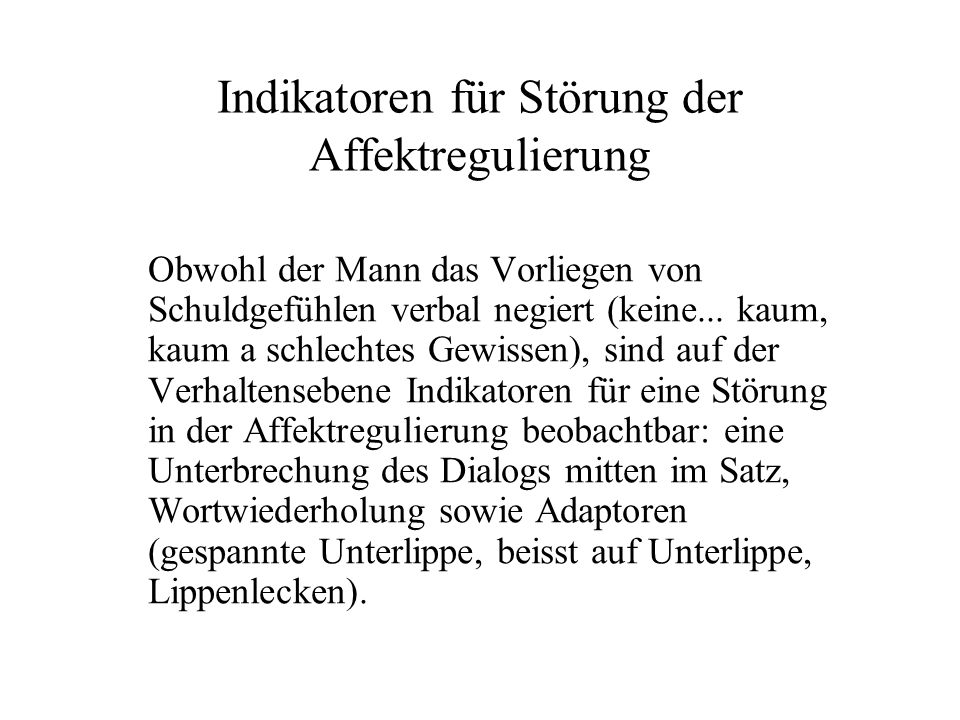 Indikatoren für Störung der Affektregulierung

Obwohl der Mann das Vorliegen von Schuldgefühlen verbal negiert (keine... kaum, kaum a schlechtes Gewissen), sind auf der Verhaltensebene Indikatoren für eine Störung in der Affektregulierung beobachtbar: eine Unterbrechung des Dialogs mitten im Satz, Wortwiederholung sowie Adaptoren (gespannte Unterlippe, beisst auf Unterlippe, Lippenlecken).